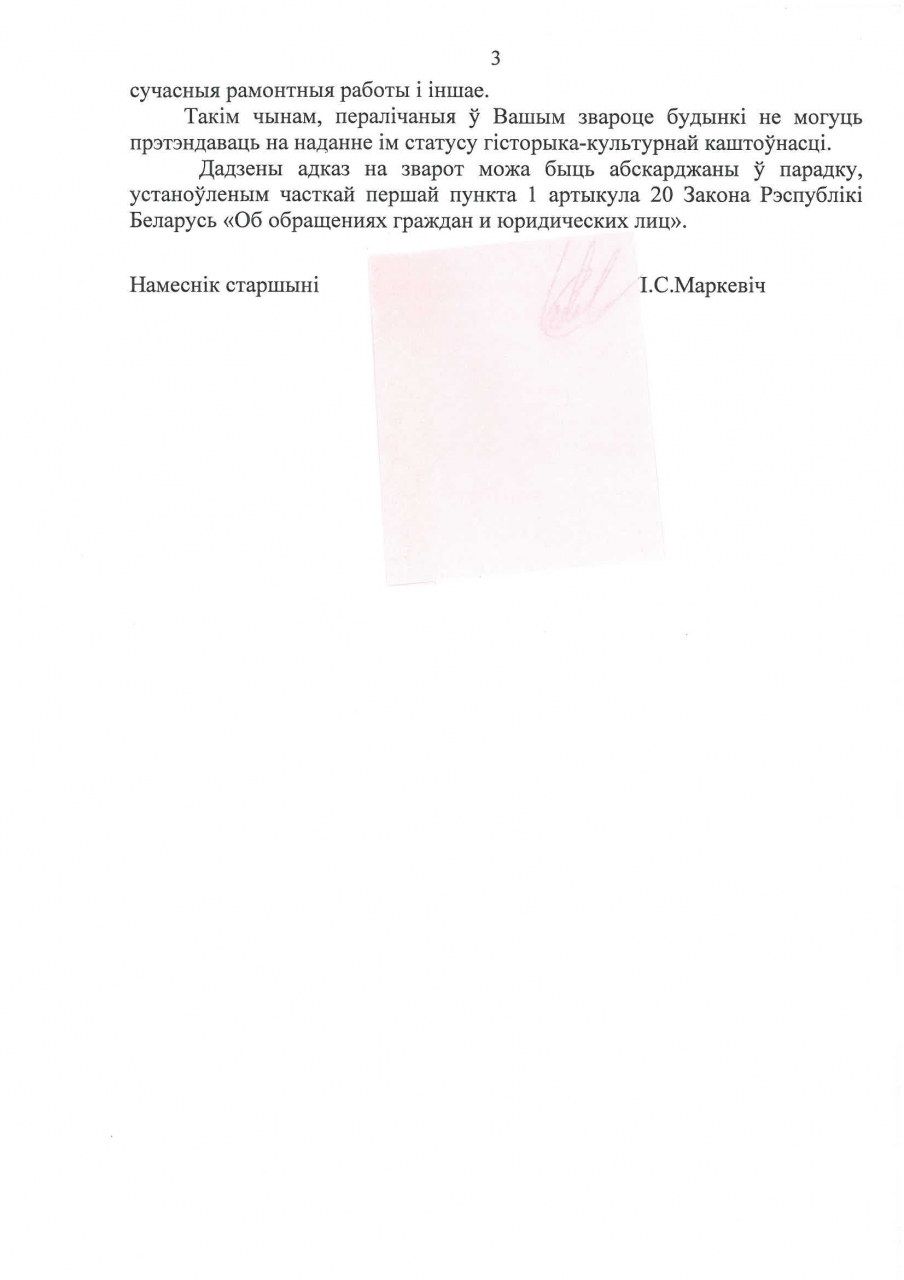 3

сучасныя рамонтныя работы і іншае.

Такім чынам, пералічаныя ў Вашым звароце будынкі не могуць прэтэндаваць на наданне ім статусу гісторыка-культурнай каштоўнасці.

Дадзены адказ на зварот можа быць абскарджаны ў парадку, устаноўленым часткай першай пункта 1 артыкула 20 Закона Рэспублікі Беларусь «Об обращениях граждан и юридических лиц».

Намеснік старшыні

І.С.Маркевіч